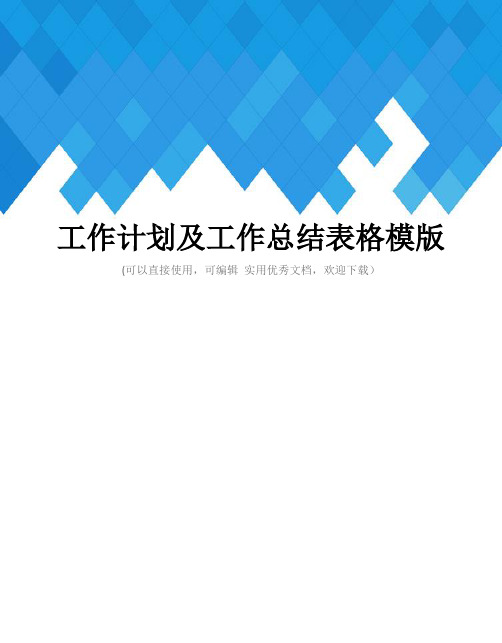 工作计划及工作总结表格模版

(可以直接使用，可编辑 实用优秀文档，欢迎下载)